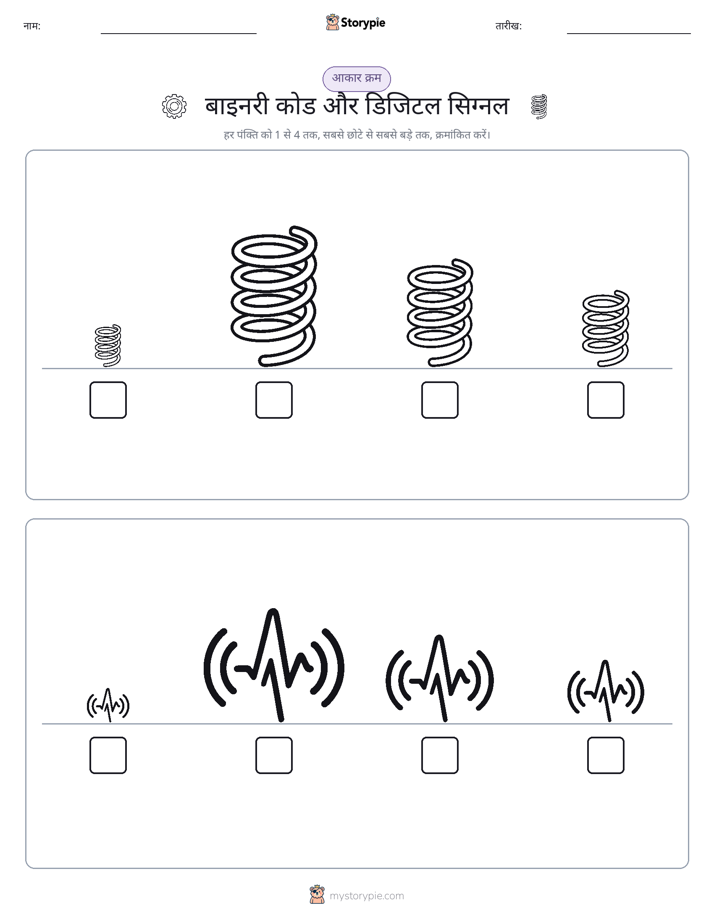 नाम:

Storypie

तारीख:

आकार क्रम

बाइनरी कोड और डिजिटल सिग्नल

हर पंक्ति को 1 से 4 तक, सबसे छोटे से सबसे बड़े तक, क्रमांकित करें।

mystorypie.com